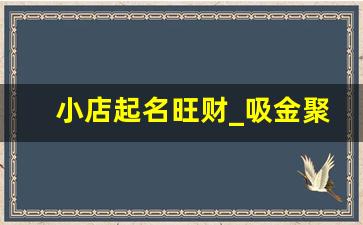 小店起名旺财_吸金聚